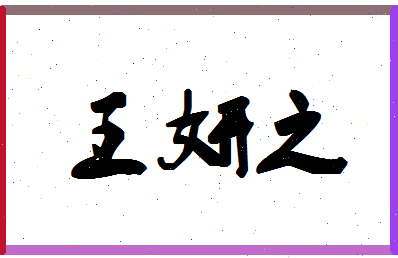 王妍之